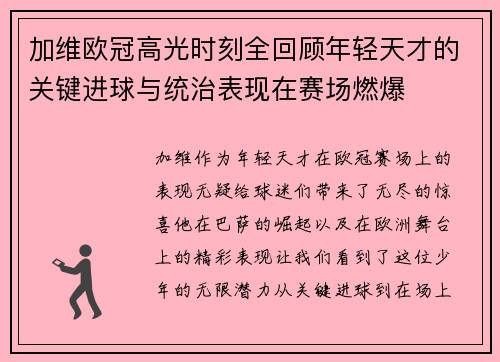 加维欧冠高光时刻全回顾年轻天才的关键进球与统治表现在赛场燃爆

加维作为年轻天才在欧冠赛场上的表现无疑给球迷们带来了无尽的惊喜他在巴萨的崛起以及在欧洲舞台上的精彩表现让我们看到了这位少年的无限潜力从关键进球到在场上